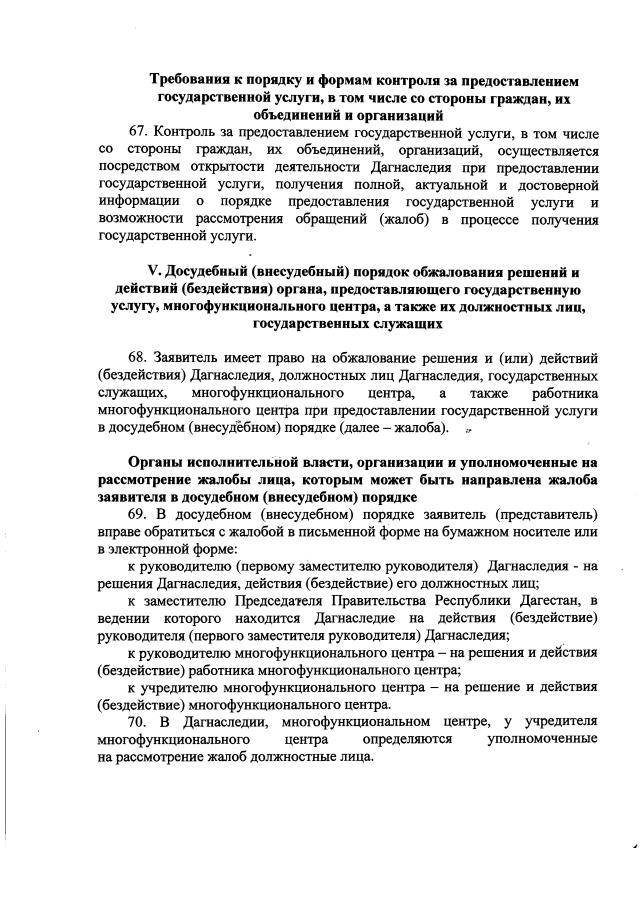 Требования к порядку и формам контроля за предоставлением государственной услуги, в том числе со стороны граждан, их объединений и организаций

67. Контроль за предоставлением государственной услуги, в том числе со стороны граждан, их объединений, организаций, осуществляется посредством открытости деятельности Дагнаследия при предоставлении государственной услуги, получения полной, актуальной и достоверной информации о порядке предоставления государственной услуги и возможности рассмотрения обращений (жалоб) в процессе получения государственной услуги.

V. Досудебный (внесудебный) порядок обжалования решений и действий (бездействия) органа, предоставляющего государственную услугу, многофункционального центра, а также их должностных лиц, государственных служащих

68. Заявитель имеет право на обжалование решения и (или) действий (бездействия) Дагнаследия, должностных лиц Дагнаследия, государственных служащих, многофункционального центра, а также работника многофункционального центра при предоставлении государственной услуги в досудебном (внесудебном) порядке (далее – жалоба).

Органы исполнительной власти, организации и уполномоченные на рассмотрение жалобы лица, которым может быть направлена жалоба заявителя в досудебном (внесудебном) порядке

69. В досудебном (внесудебном) порядке заявитель (представитель) вправе обратиться с жалобой в письменной форме на бумажном носителе или в электронной форме:

к руководителю (первому заместителю руководителя) Дагнаследия - на решения Дагнаследия, действия (бездействие) его должностных лиц;

к заместителю Председателя Правительства Республики Дагестан, в ведении которого находится Дагнаследие на действия (бездействие) руководителя (первого заместителя руководителя) Дагнаследия;

к руководителю многофункционального центра – на решения и действия (бездействие) работника многофункционального центра;

к учредителю многофункционального центра – на решение и действия (бездействие) многофункционального центра.

70. В Дагнаследии, многофункциональном центре, у учредителя многофункционального центра определяются уполномоченные на рассмотрение жалоб должностные лица.